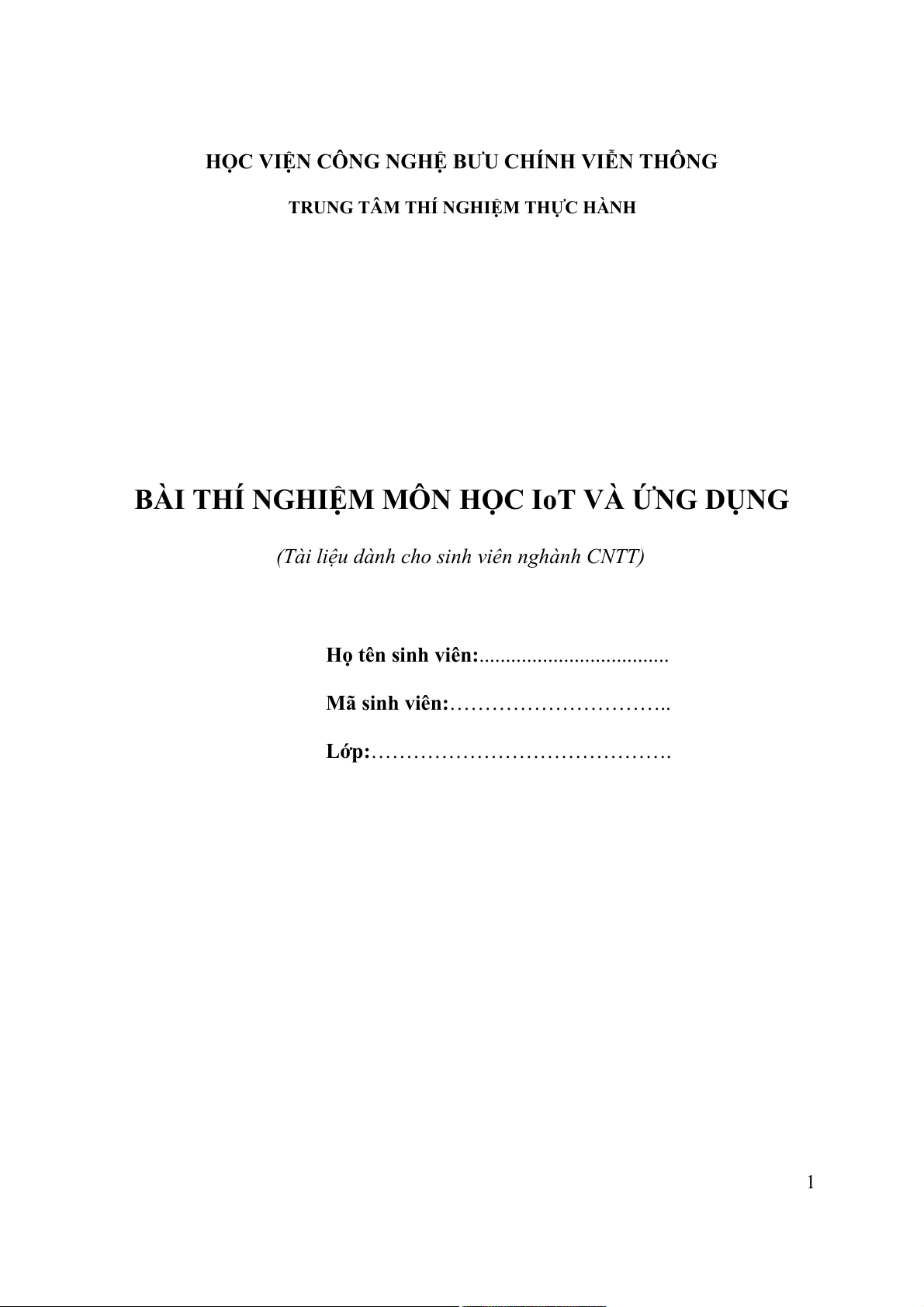 HỌC VIỆN CÔNG NGHỆ BƯU CHÍNH VIỄN THÔNG

TRUNG TÂM THÍ NGHIỆM THỰC HÀNH

BÀI THÍ NGHIỆM MÔN HỌC IoT VÀ ỨNG DỤNG

(Tài liệu dành cho sinh viên nghành CNTT)

Họ tên sinh viên:....................................

Mã sinh viên:…………………………..

Lớp:…………………………………….

1